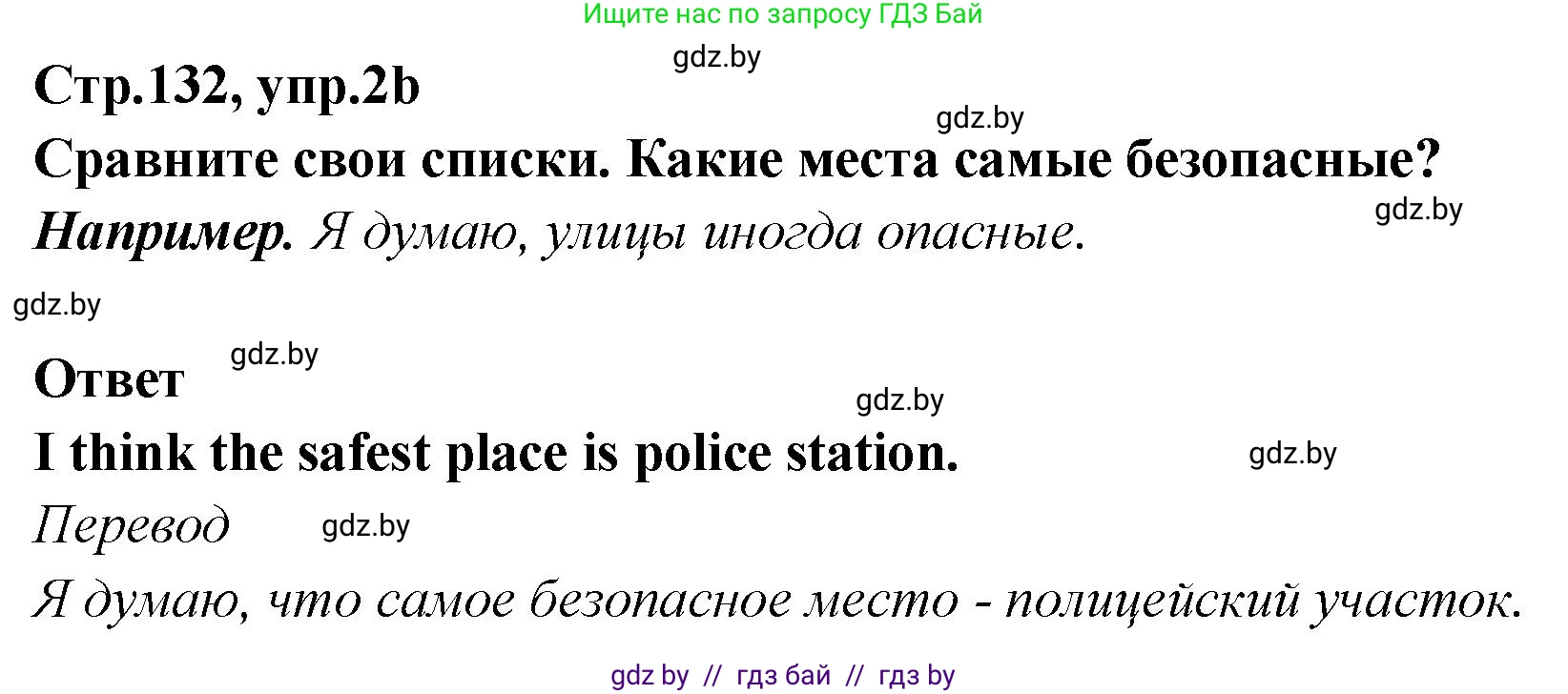 Ищите нас по запросу ГДЗ Бай

gdz.by

Стр.132, упр.2b

gdz.by

Сравните свои списки. Какие места самые безопасные?

gdz.by

Например. Я думаю, улицы иногда опасные.

gdz.by

gdz.by

Ответ

gdz.by

I think the safest place is police station.

gdz.by

Перевод

gdz.by

Я думаю, что самое безопасное место - полицейский участок.

gdz by // гдз бай // гдз by